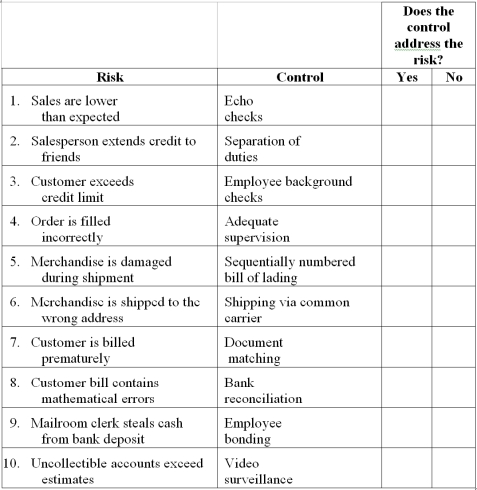 | | | Does the control address the risk? | |
|---|---|---|---|
| Risk | Control | Yes | No |
| 1. Sales are lower than expected | Echo checks | | |
| 2. Salesperson extends credit to friends | Separation of duties | | |
| 3. Customer exceeds credit limit | Employee background checks | | |
| 4. Order is filled incorrectly | Adequate supervision | | |
| 5. Merchandise is damaged during shipment | Sequentially numbered bill of lading | | |
| 6. Merchandise is shipped to the wrong address | Shipping via common carrier | | |
| 7. Customer is billed prematurely | Document matching | | |
| 8. Customer bill contains mathematical errors | Bank reconciliation | | |
| 9. Mailroom clerk steals cash from bank deposit | Employee bonding | | |
| 10. Uncollectible accounts exceed estimates | Video surveillance | | |